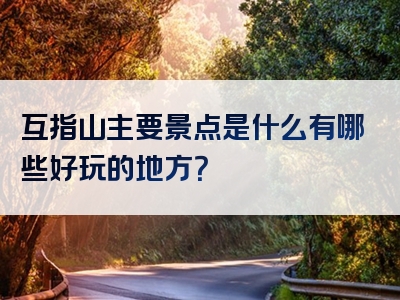 互指山主要景点是什么有哪些好玩的地方？